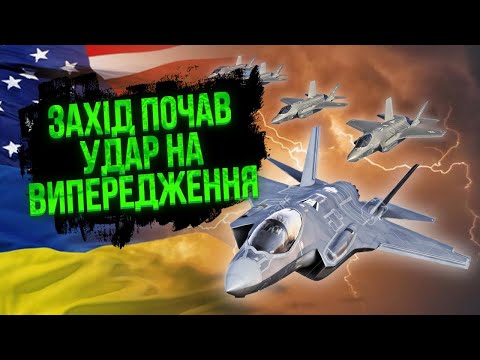 ЗАХІД ПОЧАВ УДАР НА ВИПЕРЕДЖЕННЯ